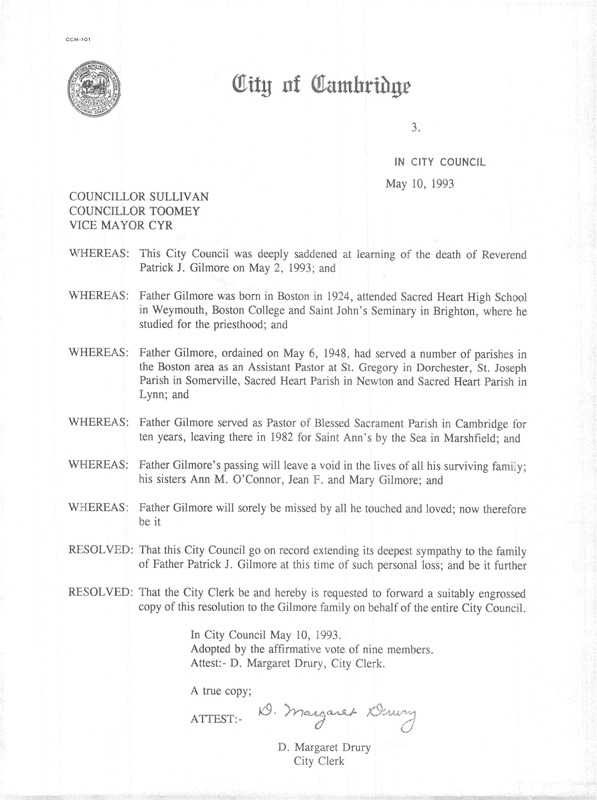 CCM-101

City of Cambridge

3.

IN CITY COUNCIL

May 10, 1993

COUNCILLOR SULLIVAN
COUNCILLOR TOOMEY
VICE MAYOR CYR

WHEREAS: This City Council was deeply saddened at learning of the death of Reverend Patrick J. Gilmore on May 2, 1993; and

WHEREAS: Father Gilmore was born in Boston in 1924, attended Sacred Heart High School in Weymouth, Boston College and Saint John's Seminary in Brighton, where he studied for the priesthood; and

WHEREAS: Father Gilmore, ordained on May 6, 1948, had served a number of parishes in the Boston area as an Assistant Pastor at St. Gregory in Dorchester, St. Joseph Parish in Somerville, Sacred Heart Parish in Newton and Sacred Heart Parish in Lynn; and

WHEREAS: Father Gilmore served as Pastor of Blessed Sacrament Parish in Cambridge for ten years, leaving there in 1982 for Saint Ann's by the Sea in Marshfield; and

WHEREAS: Father Gilmore's passing will leave a void in the lives of all his surviving family; his sisters Ann M. O'Connor, Jean F. and Mary Gilmore; and

WHEREAS: Father Gilmore will sorely be missed by all he touched and loved; now therefore be it

RESOLVED: That this City Council go on record extending its deepest sympathy to the family of Father Patrick J. Gilmore at this time of such personal loss; and be it further

RESOLVED: That the City Clerk be and hereby is requested to forward a suitably engrossed copy of this resolution to the Gilmore family on behalf of the entire City Council.

In City Council May 10, 1993.
Adopted by the affirmative vote of nine members.
Attest:- D. Margaret Drury, City Clerk.

A true copy;

ATTEST:- D. Margaret Drury

D. Margaret Drury
City Clerk